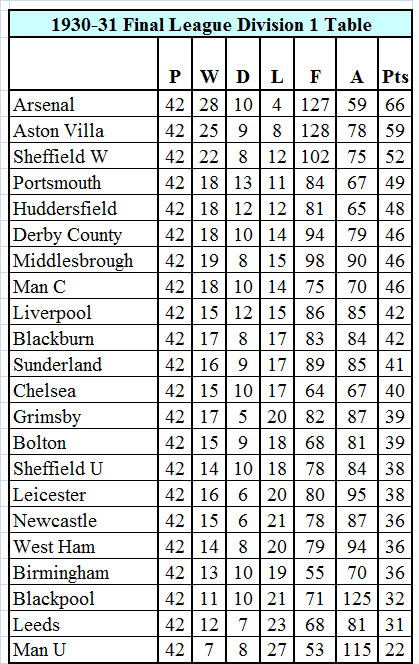 1930-31 Final League Division 1 Table

| | P | W | D | L | F | A | Pts |
|---|---|---|---|---|---|---|---|
| Arsenal | 42 | 28 | 10 | 4 | 127 | 59 | 66 |
| Aston Villa | 42 | 25 | 9 | 8 | 128 | 78 | 59 |
| Sheffield W | 42 | 22 | 8 | 12 | 102 | 75 | 52 |
| Portsmouth | 42 | 18 | 13 | 11 | 84 | 67 | 49 |
| Huddersfield | 42 | 18 | 12 | 12 | 81 | 65 | 48 |
| Derby County | 42 | 18 | 10 | 14 | 94 | 79 | 46 |
| Middlesbrough | 42 | 19 | 8 | 15 | 98 | 90 | 46 |
| Man C | 42 | 18 | 10 | 14 | 75 | 70 | 46 |
| Liverpool | 42 | 15 | 12 | 15 | 86 | 85 | 42 |
| Blackburn | 42 | 17 | 8 | 17 | 83 | 84 | 42 |
| Sunderland | 42 | 16 | 9 | 17 | 89 | 85 | 41 |
| Chelsea | 42 | 15 | 10 | 17 | 64 | 67 | 40 |
| Grimsby | 42 | 17 | 5 | 20 | 82 | 87 | 39 |
| Bolton | 42 | 15 | 9 | 18 | 68 | 81 | 39 |
| Sheffield U | 42 | 14 | 10 | 18 | 78 | 84 | 38 |
| Leicester | 42 | 16 | 6 | 20 | 80 | 95 | 38 |
| Newcastle | 42 | 15 | 6 | 21 | 78 | 87 | 36 |
| West Ham | 42 | 14 | 8 | 20 | 79 | 94 | 36 |
| Birmingham | 42 | 13 | 10 | 19 | 55 | 70 | 36 |
| Blackpool | 42 | 11 | 10 | 21 | 71 | 125 | 32 |
| Leeds | 42 | 12 | 7 | 23 | 68 | 81 | 31 |
| Man U | 42 | 7 | 8 | 27 | 53 | 115 | 22 |